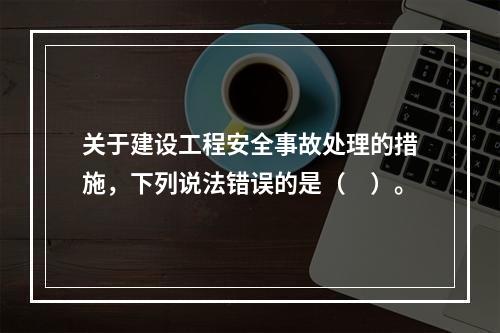 关于建设工程安全事故处理的措施，下列说法错误的是（　）。